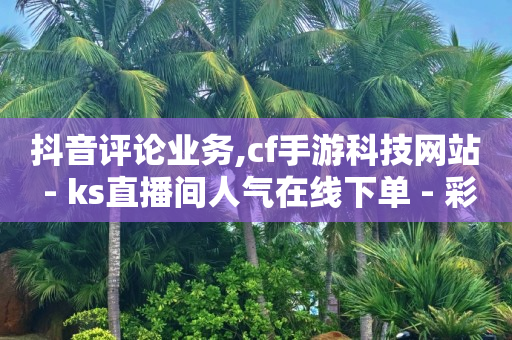 抖音评论业务,cf手游科技网站 - ks直播间人气在线下单 - 彩